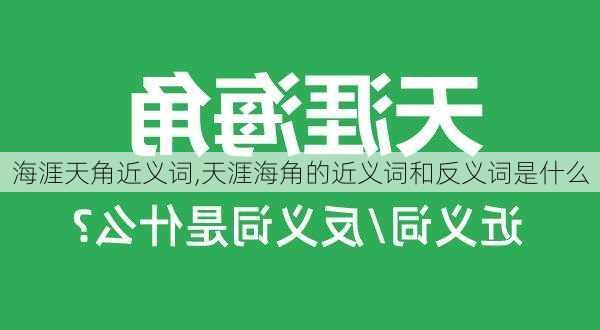 天涯海角

海涯天角近义词,天涯海角的近义词和反义词是什么

近义词/反义词是什么?